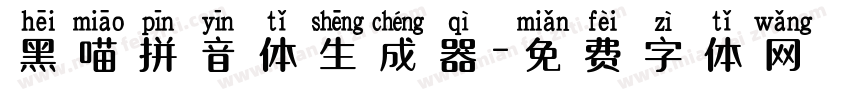 hēi miāo pīn yīn tǐ shēng chéng qì miǎn fèi zì tǐ wǎng
黑喵拼音体生成器-免费字体网